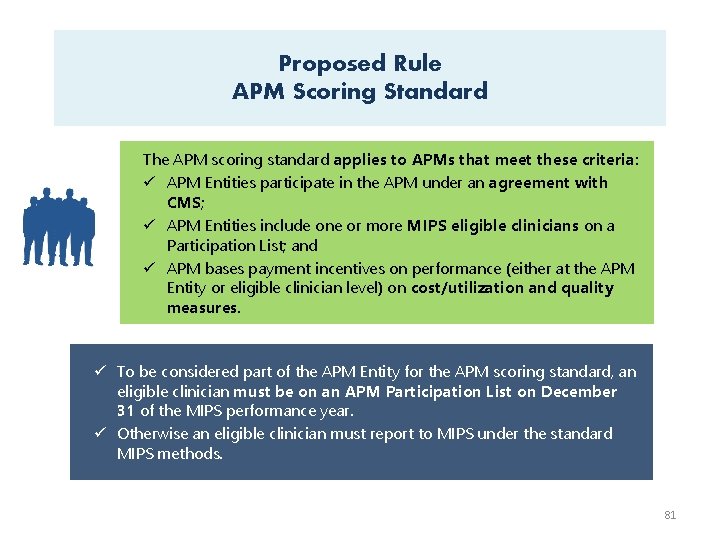 Proposed Rule
APM Scoring Standard

The APM scoring standard applies to APMs that meet these criteria:
✓ APM Entities participate in the APM under an agreement with CMS;
✓ APM Entities include one or more MIPS eligible clinicians on a Participation List; and
✓ APM bases payment incentives on performance (either at the APM Entity or eligible clinician level) on cost/utilization and quality measures.

✓ To be considered part of the APM Entity for the APM scoring standard, an eligible clinician must be on an APM Participation List on December 31 of the MIPS performance year.
✓ Otherwise an eligible clinician must report to MIPS under the standard MIPS methods.

81